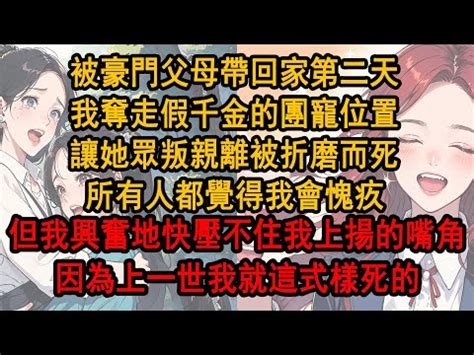 被豪門父母帶回家第二天
我奪走假千金的團寵位置
讓她眾叛親離被折磨而死
所有人都覺得我會愧疚
但我興奮地快壓不住我上揚的嘴角
因為上一世我就這式樣死的